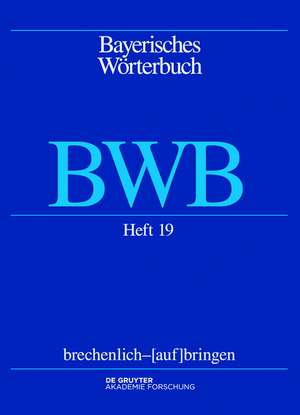 Bayerisches Wörterbuch

BWB

Heft 19

brechenlich–[auf]bringen

DE GRUYTER
AKADEMIE FORSCHUNG